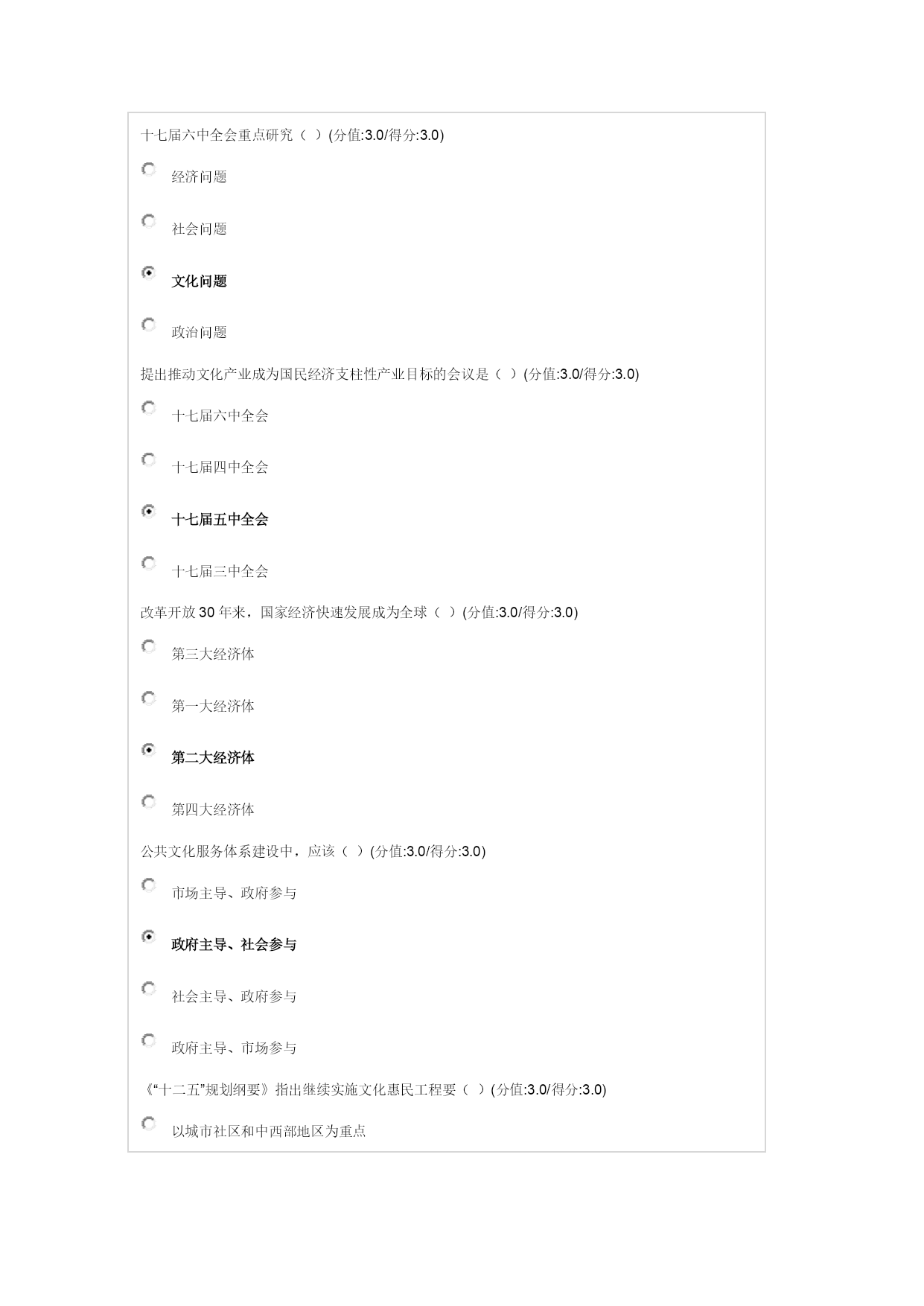 十七届六中全会重点研究（ ）(分值:3.0/得分:3.0)

经济问题

社会问题

文化问题

政治问题

提出推动文化产业成为国民经济支柱性产业目标的会议是（ ）(分值:3.0/得分:3.0)

十七届六中全会

十七届四中全会

十七届五中全会

十七届三中全会

改革开放 30 年来，国家经济快速发展成为全球（ ）(分值:3.0/得分:3.0)

第三大经济体

第一大经济体

第二大经济体

第四大经济体

公共文化服务体系建设中，应该（ ）(分值:3.0/得分:3.0)

市场主导、政府参与

政府主导、社会参与

社会主导、政府参与

政府主导、市场参与

《“十二五”规划纲要》指出继续实施文化惠民工程要（ ）(分值:3.0/得分:3.0)

以城市社区和中西部地区为重点